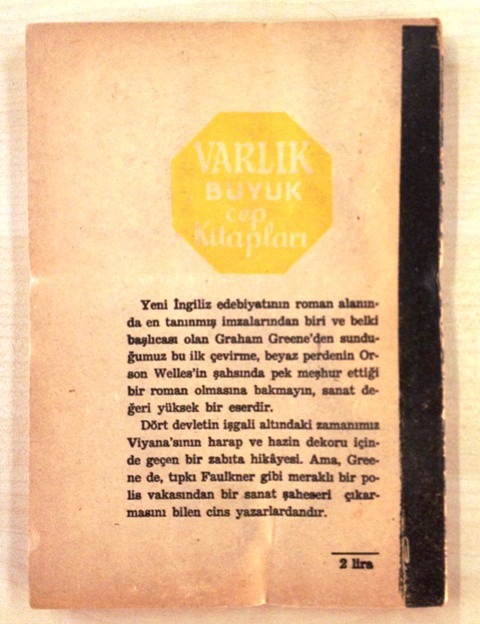 VARLIK
BUYUK
cep
Kitapları

Yeni İngiliz edebiyatının roman alanında en tanınmış imzalarından biri ve belki başlıcası olan Graham Greene'den sunduğumuz bu ilk çevirme, beyaz perdenin Orson Welles'in şahsında pek meşhur ettiği bir roman olmasına bakmayın, sanat değeri yüksek bir eserdir.

Dört devletin işgali altındaki zamanımız Viyana'sının harap ve hazin dekoru içinde geçen bir zabıta hikâyesi. Ama, Greene de, tıpkı Faulkner gibi meraklı bir polis vakasından bir sanat şaheseri çıkarmasını bilen cins yazarlardandır.

2 lira